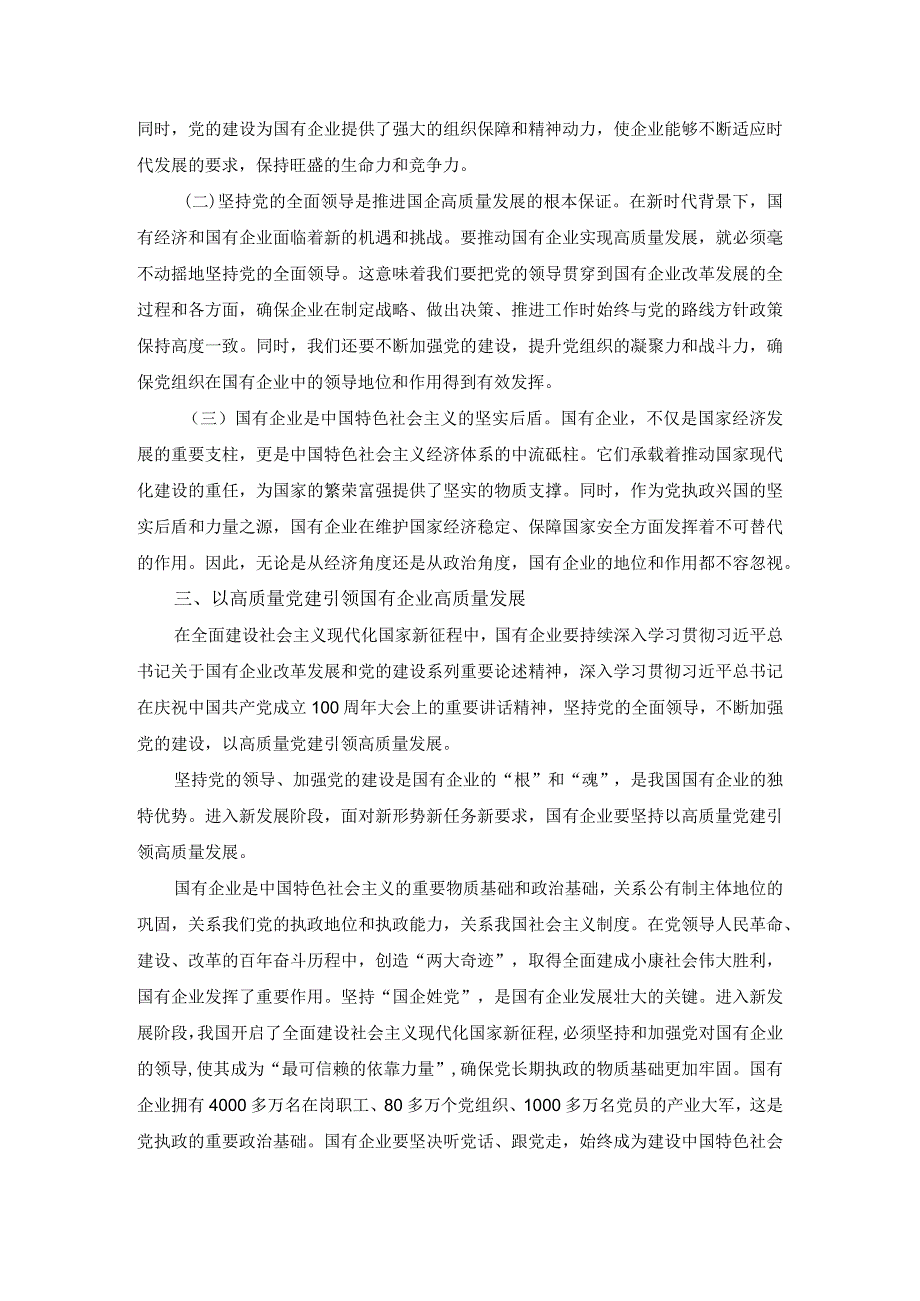 同时，党的建设为国有企业提供了强大的组织保障和精神动力，使企业能够不断适应时代发展的要求，保持旺盛的生命力和竞争力。

(二)坚持党的全面领导是推进国企高质量发展的根本保证。在新时代背景下，国有经济和国有企业面临着新的机遇和挑战。要推动国有企业实现高质量发展，就必须毫不动摇地坚持党的全面领导。这意味着我们要把党的领导贯穿到国有企业改革发展的全过程和各方面，确保企业在制定战略、做出决策、推进工作时始终与党的路线方针政策保持高度一致。同时，我们还要不断加强党的建设，提升党组织的凝聚力和战斗力，确保党组织在国有企业中的领导地位和作用得到有效发挥。

（三）国有企业是中国特色社会主义的坚实后盾。国有企业，不仅是国家经济发展的重要支柱，更是中国特色社会主义经济体系的中流砥柱。它们承载着推动国家现代化建设的重任，为国家的繁荣富强提供了坚实的物质支撑。同时，作为党执政兴国的坚实后盾和力量之源，国有企业在维护国家经济稳定、保障国家安全方面发挥着不可替代的作用。因此，无论是从经济角度还是从政治角度，国有企业的地位和作用都不容忽视。

三、以高质量党建引领国有企业高质量发展

在全面建设社会主义现代化国家新征程中，国有企业要持续深入学习贯彻习近平总书记关于国有企业改革发展和党的建设系列重要论述精神，深入学习贯彻习近平总书记在庆祝中国共产党成立100周年大会上的重要讲话精神，坚持党的全面领导，不断加强党的建设，以高质量党建引领高质量发展。

坚持党的领导、加强党的建设是国有企业的“根”和“魂”，是我国国有企业的独特优势。进入新发展阶段，面对新形势新任务新要求，国有企业要坚持以高质量党建引领高质量发展。

国有企业是中国特色社会主义的重要物质基础和政治基础，关系公有制主体地位的巩固，关系我们党的执政地位和执政能力，关系我国社会主义制度。在党领导人民革命、建设、改革的百年奋斗历程中，创造“两大奇迹”，取得全面建成小康社会伟大胜利，国有企业发挥了重要作用。坚持“国企姓党”，是国有企业发展壮大的关键。进入新发展阶段，我国开启了全面建设社会主义现代化国家新征程，必须坚持和加强党对国有企业的领导，使其成为“最可信赖的依靠力量”，确保党长期执政的物质基础更加牢固。国有企业拥有4000多万名在岗职工、80多万个党组织、1000多万名党员的产业大军，这是党执政的重要政治基础。国有企业要坚决听党话、跟党走，始终成为建设中国特色社会